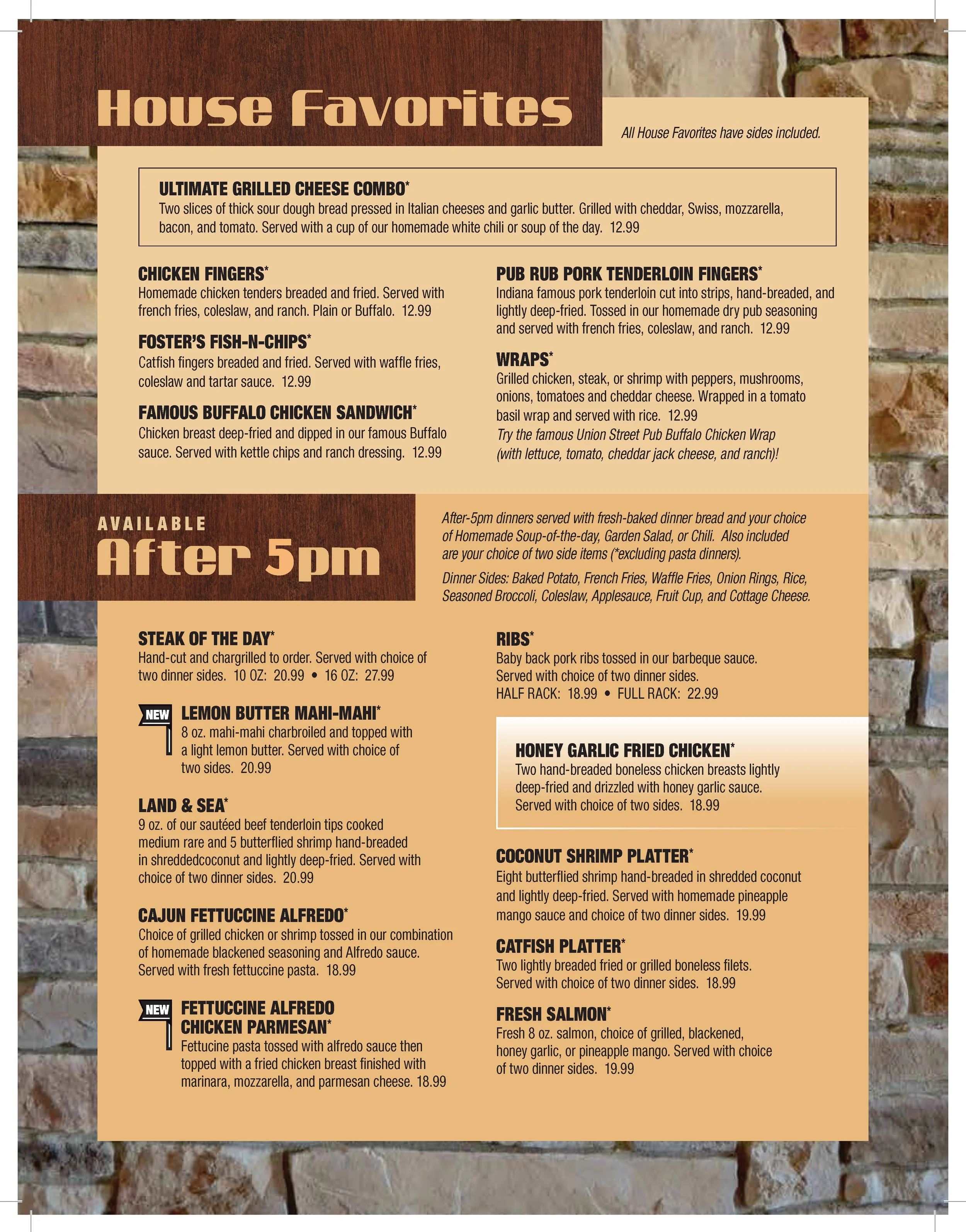 House Favorites

All House Favorites have sides included.

ULTIMATE GRILLED CHEESE COMBO*
Two slices of thick sour dough bread pressed in Italian cheeses and garlic butter. Grilled with cheddar, Swiss, mozzarella, bacon, and tomato. Served with a cup of our homemade white chili or soup of the day. 12.99

CHICKEN FINGERS*
Homemade chicken tenders breaded and fried. Served with french fries, coleslaw, and ranch. Plain or Buffalo. 12.99

FOSTER'S FISH-N-CHIPS*
Catfish fingers breaded and fried. Served with waffle fries, coleslaw and tartar sauce. 12.99

FAMOUS BUFFALO CHICKEN SANDWICH*
Chicken breast deep-fried and dipped in our famous Buffalo sauce. Served with kettle chips and ranch dressing. 12.99

PUB RUB PORK TENDERLOIN FINGERS*
Indiana famous pork tenderloin cut into strips, hand-breaded, and lightly deep-fried. Tossed in our homemade dry pub seasoning and served with french fries, coleslaw, and ranch. 12.99

WRAPS*
Grilled chicken, steak, or shrimp with peppers, mushrooms, onions, tomatoes and cheddar cheese. Wrapped in a tomato basil wrap and served with rice. 12.99
Try the famous Union Street Pub Buffalo Chicken Wrap (with lettuce, tomato, cheddar jack cheese, and ranch)!

AVAILABLE
After 5pm

After-5pm dinners served with fresh-baked dinner bread and your choice of Homemade Soup-of-the-day, Garden Salad, or Chili. Also included are your choice of two side items (*excluding pasta dinners).

Dinner Sides: Baked Potato, French Fries, Waffle Fries, Onion Rings, Rice, Seasoned Broccoli, Coleslaw, Applesauce, Fruit Cup, and Cottage Cheese.

STEAK OF THE DAY*
Hand-cut and chargrilled to order. Served with choice of two dinner sides. 10 OZ: 20.99 • 16 OZ: 27.99

NEW
LEMON BUTTER MAHI-MAHI*
8 oz. mahi-mahi charbroiled and topped with a light lemon butter. Served with choice of two sides. 20.99

LAND & SEA*
9 oz. of our sautéed beef tenderloin tips cooked medium rare and 5 butterflied shrimp hand-breaded in shreddedcoconut and lightly deep-fried. Served with choice of two dinner sides. 20.99

CAJUN FETTUCCINE ALFREDO*
Choice of grilled chicken or shrimp tossed in our combination of homemade blackened seasoning and Alfredo sauce. Served with fresh fettuccine pasta. 18.99

NEW
FETTUCCINE ALFREDO CHICKEN PARMESAN*
Fettucine pasta tossed with alfredo sauce then topped with a fried chicken breast finished with marinara, mozzarella, and parmesan cheese. 18.99

RIBS*
Baby back pork ribs tossed in our barbeque sauce. Served with choice of two dinner sides.
HALF RACK: 18.99 • FULL RACK: 22.99

HONEY GARLIC FRIED CHICKEN*
Two hand-breaded boneless chicken breasts lightly deep-fried and drizzled with honey garlic sauce. Served with choice of two sides. 18.99

COCONUT SHRIMP PLATTER*
Eight butterflied shrimp hand-breaded in shredded coconut and lightly deep-fried. Served with homemade pineapple mango sauce and choice of two dinner sides. 19.99

CATFISH PLATTER*
Two lightly breaded fried or grilled boneless filets. Served with choice of two dinner sides. 18.99

FRESH SALMON*
Fresh 8 oz. salmon, choice of grilled, blackened, honey garlic, or pineapple mango. Served with choice of two dinner sides. 19.99